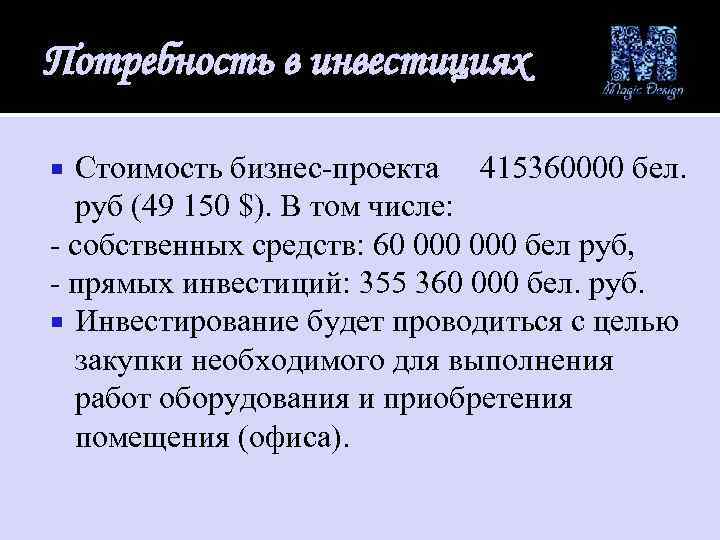 Потребность в инвестициях

M
Magic Design

Стоимость бизнес-проекта 415360000 бел. руб (49 150 $). В том числе:
- собственных средств: 60 000 000 бел руб,
- прямых инвестиций: 355 360 000 бел. руб.

Инвестирование будет проводиться с целью закупки необходимого для выполнения работ оборудования и приобретения помещения (офиса).